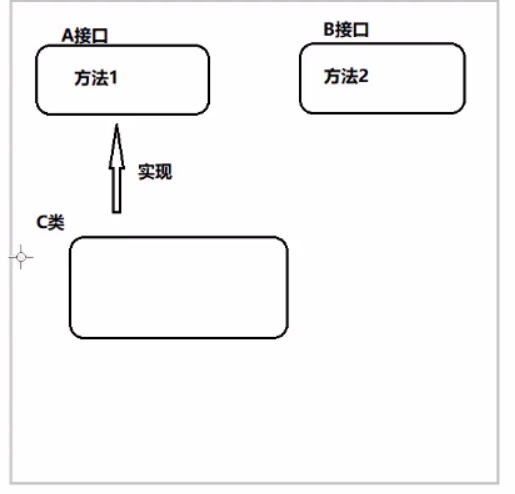 A接口

方法1

B接口

方法2

实现

C类